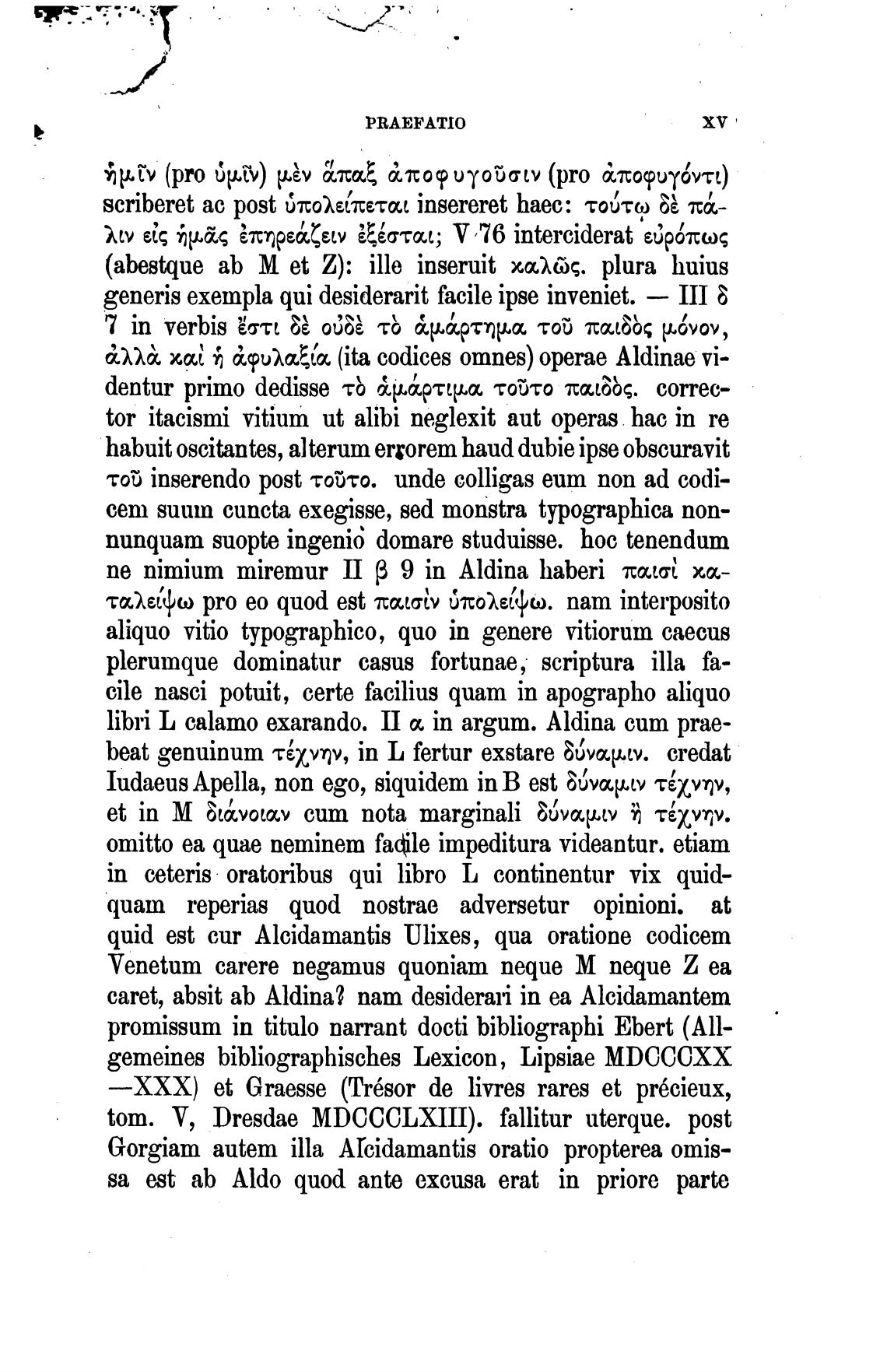 PRAEFATIO XV

ἡμῖν (pro ὑμῖν) μὲν ἅπαξ ἀποφυγοῦσιν (pro ἀποφυγόντι) scriberet ac post ὑπολείπεται insereret haec: τούτῳ δὲ πάλιν εἰς ἡμᾶς ἐπηρεάζειν ἐξέσται; V 76 interciderat εὐρόπως (abestque ab M et Z): ille inseruit καλῶς. plura huius generis exempla qui desiderarit facile ipse inveniet. — III δ 7 in verbis ἔστι δὲ οὐδὲ τὸ ἁμάρτημα τοῦ παιδὸς μόνον, ἀλλὰ καὶ ἡ ἀφυλαξία (ita codices omnes) operae Aldinae videntur primo dedisse τὸ ἁμάρτιμα τοῦτο παιδὸς. corrector itacismi vitium ut alibi neglexit aut operas hac in re habuit oscitantes, alterum errorem haud dubie ipse obscuravit τοῦ inserendo post τοῦτο. unde colligas eum non ad codicem suum cuncta exegisse, sed monstra typographica nonnunquam suopte ingenio domare studuisse. hoc tenendum ne nimium miremur II β 9 in Aldina haberi παισὶ καταλείψω pro eo quod est παισὶν ὑπολείψω. nam interposito aliquo vitio typographico, quo in genere vitiorum caecus plerumque dominatur casus fortunae, scriptura illa facile nasci potuit, certe facilius quam in apographo aliquo libri L calamo exarando. II α in argum. Aldina cum praebeat genuinum τέχνην, in L fertur exstare δύναμιν. credat Iudaeus Apella, non ego, siquidem in B est δύναμιν τέχνην, et in M διάνοιαν cum nota marginali δύναμιν ἢ τέχνην. omitto ea quae neminem facile impeditura videantur. etiam in ceteris oratoribus qui libro L continentur vix quidquam reperias quod nostrae adversetur opinioni. at quid est cur Alcidamantis Ulixes, qua oratione codicem Venetum carere negamus quoniam neque M neque Z ea caret, absit ab Aldina? nam desiderari in ea Alcidamantem promissum in titulo narrant docti bibliographi Ebert (Allgemeines bibliographisches Lexicon, Lipsiae MDCCCXX —XXX) et Graesse (Trésor de livres rares et précieux, tom. V, Dresdae MDCCCLXIII). fallitur uterque. post Gorgiam autem illa Alcidamantis oratio propterea omissa est ab Aldo quod ante excusa erat in priore parte